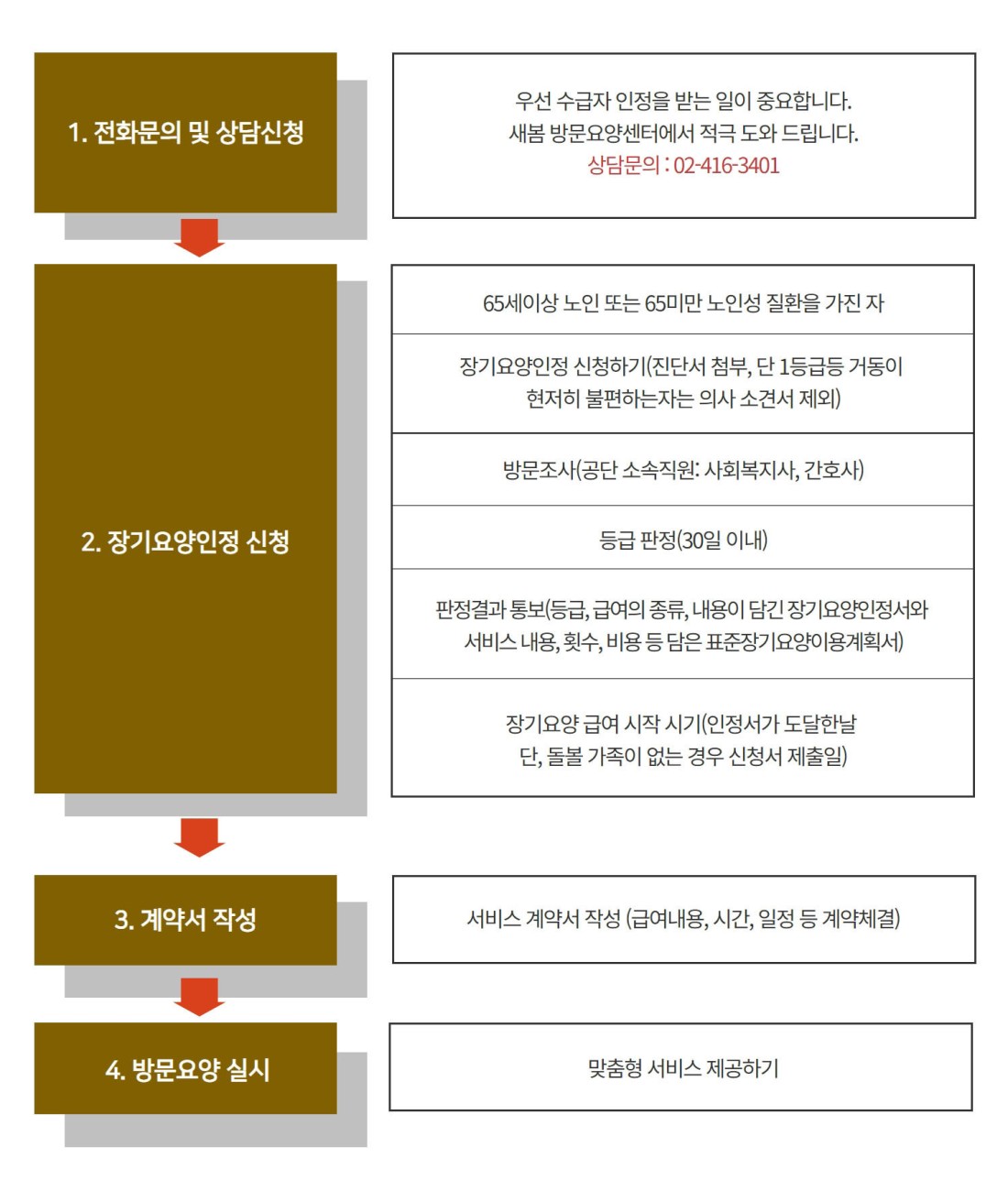 1. 전화문의 및 상담신청

우선 수급자 인정을 받는 일이 중요합니다.
새봄 방문요양센터에서 적극 도와 드립니다.
상담문의 : 02-416-3401

2. 장기요양인정 신청

65세이상 노인 또는 65미만 노인성 질환을 가진 자

장기요양인정 신청하기(진단서 첨부, 단 1등급등 거동이 현저히 불편하는자는 의사 소견서 제외)

방문조사(공단 소속직원: 사회복지사, 간호사)

등급 판정(30일 이내)

판정결과 통보(등급, 급여의 종류, 내용이 담긴 장기요양인정서와 서비스 내용, 횟수, 비용 등 담은 표준장기요양이용계획서)

장기요양 급여 시작 시기(인정서가 도달한날 단, 돌볼 가족이 없는 경우 신청서 제출일)

3. 계약서 작성

서비스 계약서 작성 (급여내용, 시간, 일정 등 계약체결)

4. 방문요양 실시

맞춤형 서비스 제공하기